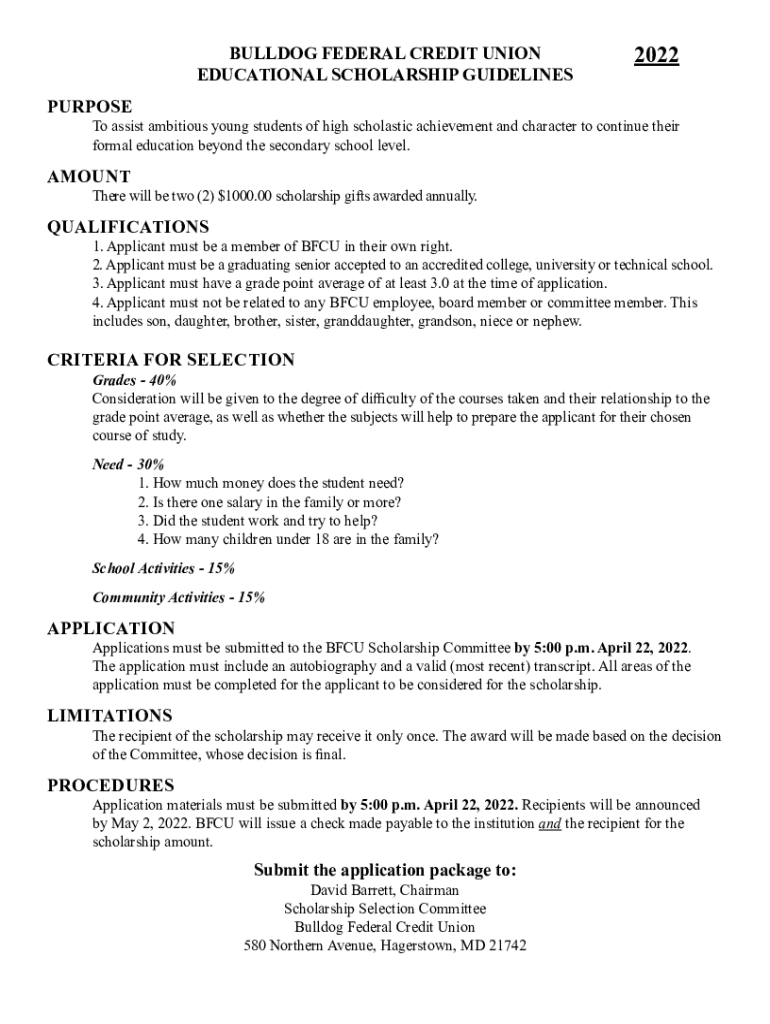 BULLDOG FEDERAL CREDIT UNION
EDUCATIONAL SCHOLARSHIP GUIDELINES

2022

PURPOSE
To assist ambitious young students of high scholastic achievement and character to continue their formal education beyond the secondary school level.

AMOUNT
There will be two (2) $1000.00 scholarship gifts awarded annually.

QUALIFICATIONS
1. Applicant must be a member of BFCU in their own right.
2. Applicant must be a graduating senior accepted to an accredited college, university or technical school.
3. Applicant must have a grade point average of at least 3.0 at the time of application.
4. Applicant must not be related to any BFCU employee, board member or committee member. This includes son, daughter, brother, sister, granddaughter, grandson, niece or nephew.

CRITERIA FOR SELECTION
Grades - 40%
Consideration will be given to the degree of difficulty of the courses taken and their relationship to the grade point average, as well as whether the subjects will help to prepare the applicant for their chosen course of study.

Need - 30%
1. How much money does the student need?
2. Is there one salary in the family or more?
3. Did the student work and try to help?
4. How many children under 18 are in the family?

School Activities - 15%

Community Activities - 15%

APPLICATION
Applications must be submitted to the BFCU Scholarship Committee by 5:00 p.m. April 22, 2022. The application must include an autobiography and a valid (most recent) transcript. All areas of the application must be completed for the applicant to be considered for the scholarship.

LIMITATIONS
The recipient of the scholarship may receive it only once. The award will be made based on the decision of the Committee, whose decision is final.

PROCEDURES
Application materials must be submitted by 5:00 p.m. April 22, 2022. Recipients will be announced by May 2, 2022. BFCU will issue a check made payable to the institution and the recipient for the scholarship amount.

Submit the application package to:
David Barrett, Chairman
Scholarship Selection Committee
Bulldog Federal Credit Union
580 Northern Avenue, Hagerstown, MD 21742